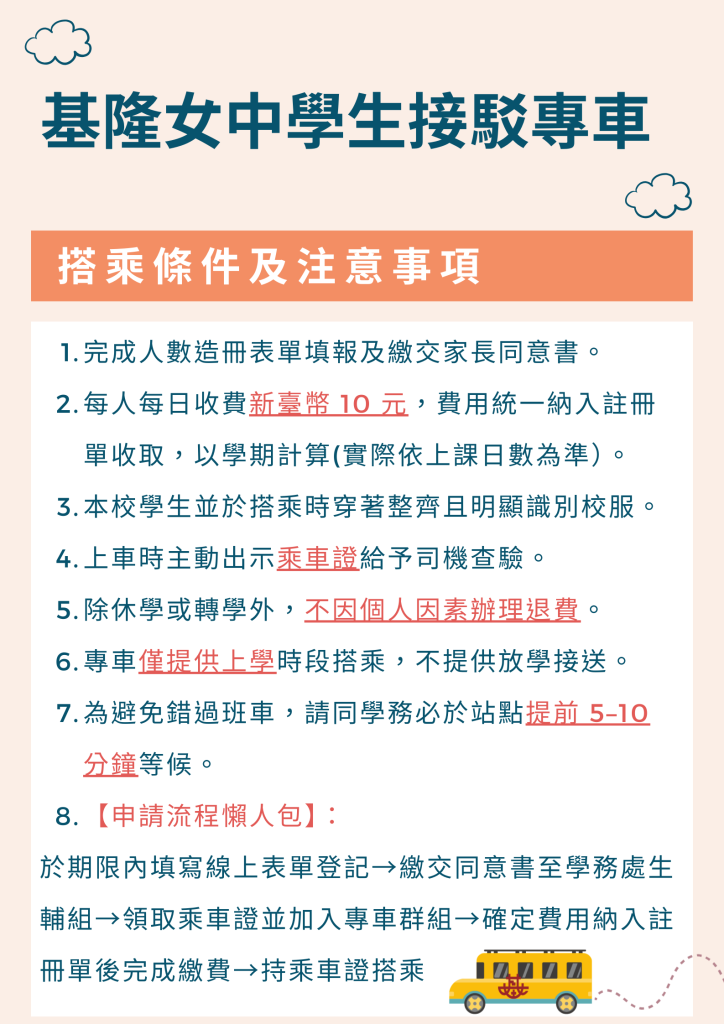 基隆女中學生接駁專車

搭乘條件及注意事項

1. 完成人數造冊表單填報及繳交家長同意書。
2. 每人每日收費新臺幣 10 元，費用統一納入註冊單收取，以學期計算(實際依上課日數為準)。
3. 本校學生並於搭乘時穿著整齊且明顯識別校服。
4. 上車時主動出示乘車證給予司機查驗。
5. 除休學或轉學外，不因個人因素辦理退費。
6. 專車僅提供上學時段搭乘，不提供放學接送。
7. 為避免錯過班車，請同學務必於站點提前 5-10 分鐘等候。
8. 【申請流程懶人包】：

於期限內填寫線上表單登記→繳交同意書至學務處生輔組→領取乘車證並加入專車群組→確定費用納入註冊單後完成繳費→持乘車證搭乘